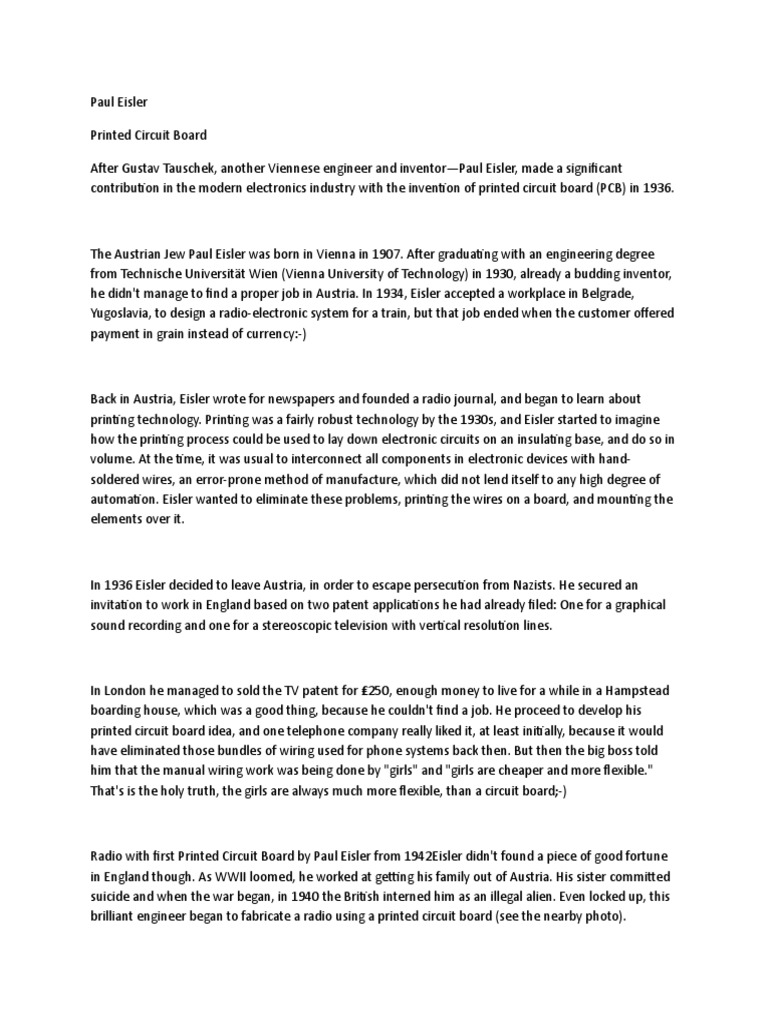 Paul Eisler

Printed Circuit Board

After Gustav Tauschek, another Viennese engineer and inventor—Paul Eisler, made a significant contribution in the modern electronics industry with the invention of printed circuit board (PCB) in 1936.

The Austrian Jew Paul Eisler was born in Vienna in 1907. After graduating with an engineering degree from Technische Universität Wien (Vienna University of Technology) in 1930, already a budding inventor, he didn't manage to find a proper job in Austria. In 1934, Eisler accepted a workplace in Belgrade, Yugoslavia, to design a radio-electronic system for a train, but that job ended when the customer offered payment in grain instead of currency:-)

Back in Austria, Eisler wrote for newspapers and founded a radio journal, and began to learn about printing technology. Printing was a fairly robust technology by the 1930s, and Eisler started to imagine how the printing process could be used to lay down electronic circuits on an insulating base, and do so in volume. At the time, it was usual to interconnect all components in electronic devices with hand-soldered wires, an error-prone method of manufacture, which did not lend itself to any high degree of automation. Eisler wanted to eliminate these problems, printing the wires on a board, and mounting the elements over it.

In 1936 Eisler decided to leave Austria, in order to escape persecution from Nazists. He secured an invitation to work in England based on two patent applications he had already filed: One for a graphical sound recording and one for a stereoscopic television with vertical resolution lines.

In London he managed to sold the TV patent for £250, enough money to live for a while in a Hampstead boarding house, which was a good thing, because he couldn't find a job. He proceed to develop his printed circuit board idea, and one telephone company really liked it, at least initially, because it would have eliminated those bundles of wiring used for phone systems back then. But then the big boss told him that the manual wiring work was being done by "girls" and "girls are cheaper and more flexible." That's is the holy truth, the girls are always much more flexible, than a circuit board;-)

Radio with first Printed Circuit Board by Paul Eisler from 1942Eisler didn't found a piece of good fortune in England though. As WWII loomed, he worked at getting his family out of Austria. His sister committed suicide and when the war began, in 1940 the British interned him as an illegal alien. Even locked up, this brilliant engineer began to fabricate a radio using a printed circuit board (see the nearby photo).